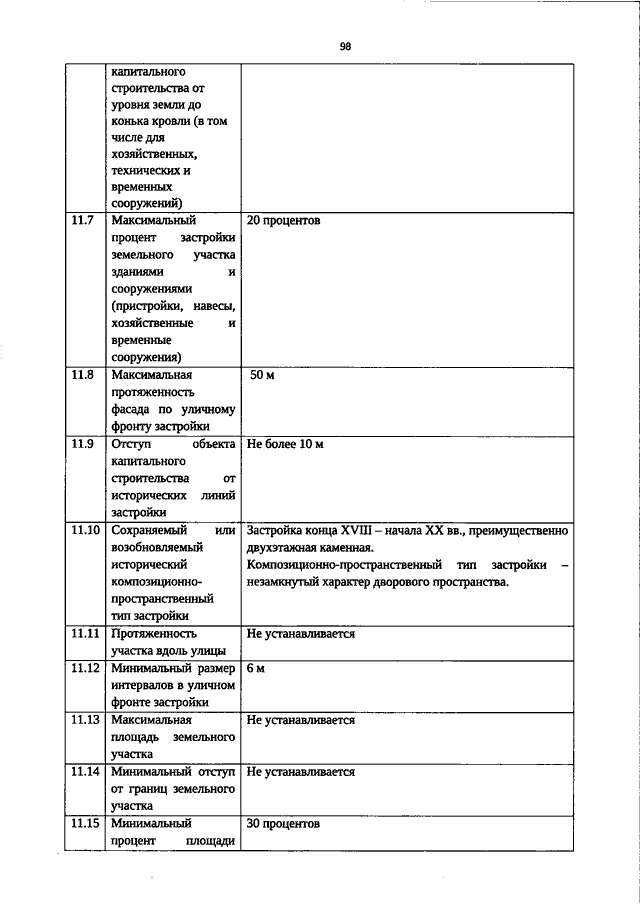 98

| | | |
|---|---|---|
| | капитального строительства от уровня земли до конька кровли (в том числе для хозяйственных, технических и временных сооружений) | |
| 11.7 | Максимальный процент застройки земельного участка зданиями и сооружениями (пристройки, навесы, хозяйственные и временные сооружения) | 20 процентов |
| 11.8 | Максимальная протяженность фасада по уличному фронту застройки | 50 м |
| 11.9 | Отступ объекта капитального строительства от исторических линий застройки | Не более 10 м |
| 11.10 | Сохраняемый или возобновляемый исторический композиционно-пространственный тип застройки | Застройка конца XVIII – начала XX вв., преимущественно двухэтажная каменная. Композиционно-пространственный тип застройки – незамкнутый характер дворового пространства. |
| 11.11 | Протяженность участка вдоль улицы | Не устанавливается |
| 11.12 | Минимальный размер интервалов в уличном фронте застройки | 6 м |
| 11.13 | Максимальная площадь земельного участка | Не устанавливается |
| 11.14 | Минимальный отступ от границ земельного участка | Не устанавливается |
| 11.15 | Минимальный процент площади | 30 процентов |